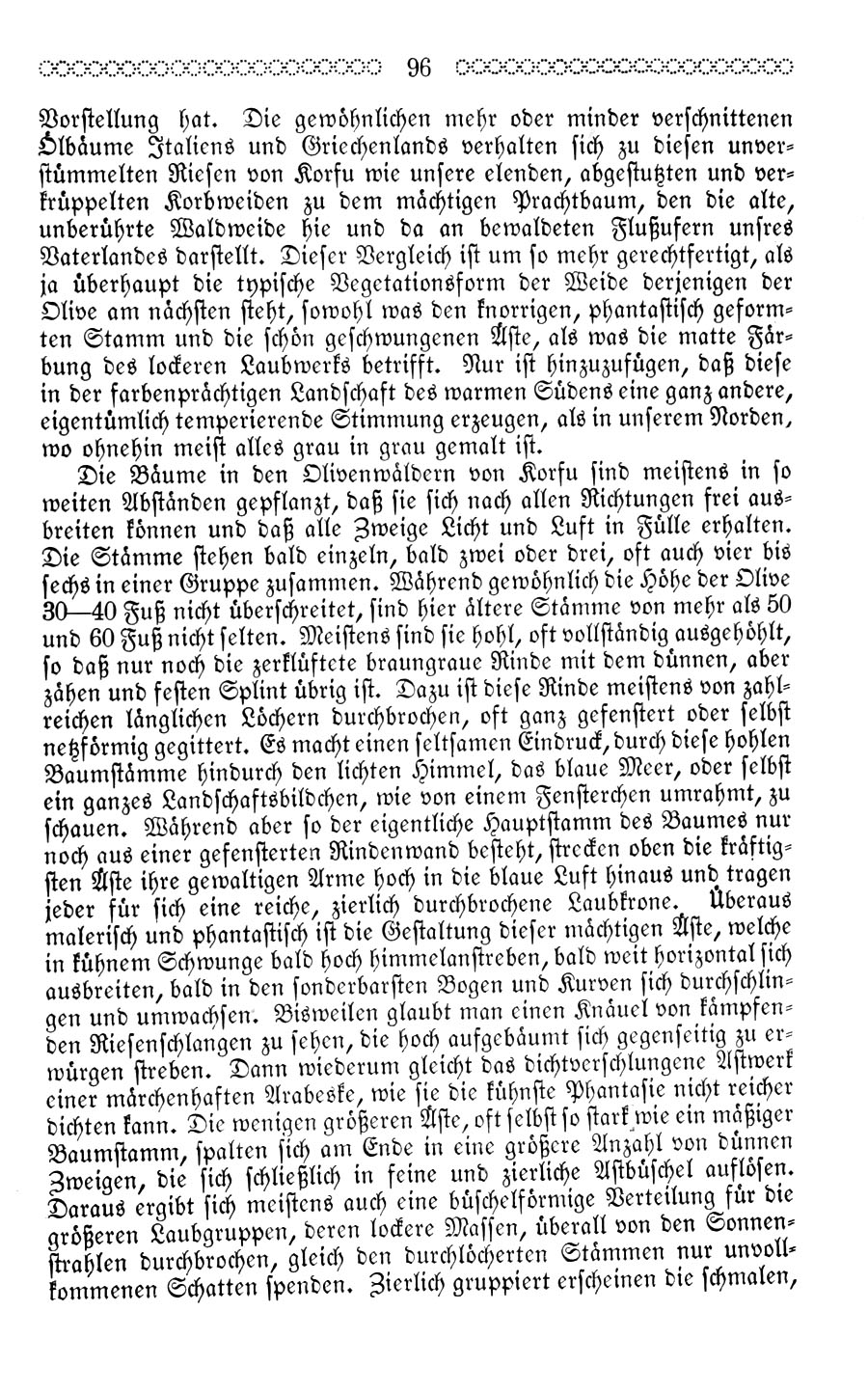 96

Vorstellung hat. Die gewöhnlichen mehr oder minder verschnittenen Ölbäume Italiens und Griechenlands verhalten sich zu diesen unverstümmelten Riesen von Korfu wie unsere elenden, abgestutzten und verkrüppelten Korbweiden zu dem mächtigen Prachtbaum, den die alte, unberührte Waldweide hie und da an bewaldeten Flußufern unsres Vaterlandes darstellt. Dieser Vergleich ist um so mehr gerechtfertigt, als ja überhaupt die typische Vegetationsform der Weide derjenigen der Olive am nächsten steht, sowohl was den knorrigen, phantastisch geformten Stamm und die schön geschwungenen Äste, als was die matte Färbung des lockeren Laubwerks betrifft. Nur ist hinzuzufügen, daß diese in der farbenprächtigen Landschaft des warmen Südens eine ganz andere, eigentümlich temperierende Stimmung erzeugen, als in unserem Norden, wo ohnehin meist alles grau in grau gemalt ist.

Die Bäume in den Olivenwäldern von Korfu sind meistens in so weiten Abständen gepflanzt, daß sie sich nach allen Richtungen frei ausbreiten können und daß alle Zweige Licht und Luft in Fülle erhalten. Die Stämme stehen bald einzeln, bald zwei oder drei, oft auch vier bis sechs in einer Gruppe zusammen. Während gewöhnlich die Höhe der Olive 30—40 Fuß nicht überschreitet, sind hier ältere Stämme von mehr als 50 und 60 Fuß nicht selten. Meistens sind sie hohl, oft vollständig ausgehöhlt, so daß nur noch die zerklüftete braungraue Rinde mit dem dünnen, aber zähen und festen Splint übrig ist. Dazu ist diese Rinde meistens von zahlreichen länglichen Löchern durchbrochen, oft ganz gefenstert oder selbst netzförmig gegittert. Es macht einen seltsamen Eindruck, durch diese hohlen Baumstämme hindurch den lichten Himmel, das blaue Meer, oder selbst ein ganzes Landschaftsbildchen, wie von einem Fensterchen umrahmt, zu schauen. Während aber so der eigentliche Hauptstamm des Baumes nur noch aus einer gefensterten Rindenwand besteht, strecken oben die kräftigsten Äste ihre gewaltigen Arme hoch in die blaue Luft hinaus und tragen jeder für sich eine reiche, zierlich durchbrochene Laubkrone. Überaus malerisch und phantastisch ist die Gestaltung dieser mächtigen Äste, welche in kühnem Schwunge bald hoch himmelanstreben, bald weit horizontal sich ausbreiten, bald in den sonderbarsten Bogen und Kurven sich durchschlingen und umwachsen. Bisweilen glaubt man einen Knäuel von kämpfenden Riesenschlangen zu sehen, die hoch aufgebäumt sich gegenseitig zu erwürgen streben. Dann wiederum gleicht das dichtverschlungene Astwerk einer märchenhaften Arabeske, wie sie die kühnste Phantasie nicht reicher dichten kann. Die wenigen größeren Äste, oft selbst so stark wie ein mäßiger Baumstamm, spalten sich am Ende in eine größere Anzahl von dünnen Zweigen, die sich schließlich in feine und zierliche Astbüschel auflösen. Daraus ergibt sich meistens auch eine büschelförmige Verteilung für die größeren Laubgruppen, deren lockere Massen, überall von den Sonnenstrahlen durchbrochen, gleich den durchlöcherten Stämmen nur unvollkommenen Schatten spenden. Zierlich gruppiert erscheinen die schmalen,